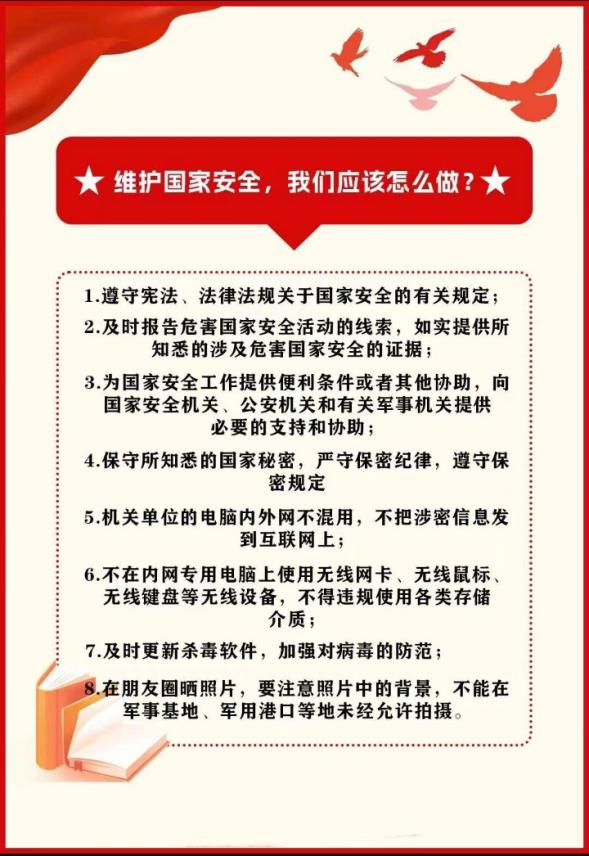 ★ 维护国家安全，我们应该怎么做？★

1.遵守宪法、法律法规关于国家安全的有关规定；

2.及时报告危害国家安全活动的线索，如实提供所知悉的涉及危害国家安全的证据；

3.为国家安全工作提供便利条件或者其他协助，向国家安全机关、公安机关和有关军事机关提供必要的支持和协助；

4.保守所知悉的国家秘密，严守保密纪律，遵守保密规定

5.机关单位的电脑内外网不混用，不把涉密信息发到互联网上；

6.不在内网专用电脑上使用无线网卡、无线鼠标、无线键盘等无线设备，不得违规使用各类存储介质；

7.及时更新杀毒软件，加强对病毒的防范；

8.在朋友圈晒照片，要注意照片中的背景，不能在军事基地、军用港口等地未经允许拍摄。